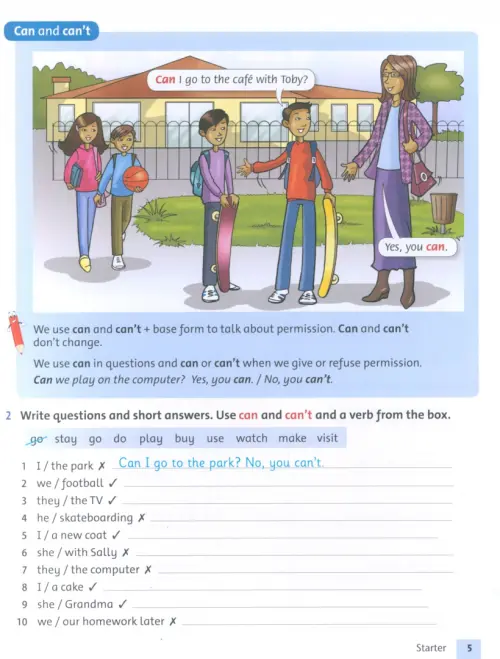 Can and can't

Can I go to the café with Toby?

Yes, you can.

We use can and can't + base form to talk about permission. Can and can't don't change.

We use can in questions and can or can't when we give or refuse permission.
Can we play on the computer? Yes, you can. / No, you can't.

2 Write questions and short answers. Use can and can't and a verb from the box.

go stay go do play buy use watch make visit

1 I / the park ✗ Can I go to the park? No, you can't.
2 we / football ✓
3 they / the TV ✓
4 he / skateboarding ✗
5 I / a new coat ✓
6 she / with Sally ✗
7 they / the computer ✗
8 I / a cake ✓
9 she / Grandma ✓
10 we / our homework later ✗

Starter 5